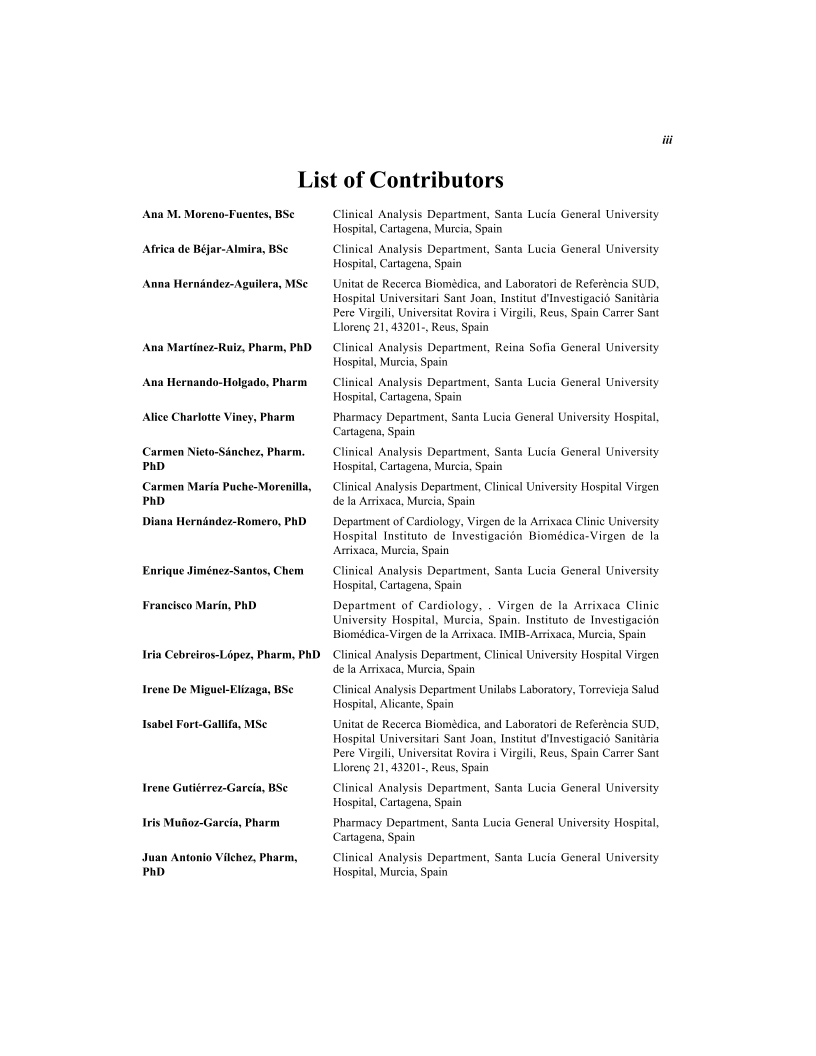 iii

List of Contributors

| | |
|---|---|
| Ana M. Moreno-Fuentes, BSc | Clinical Analysis Department, Santa Lucía General University Hospital, Cartagena, Murcia, Spain |
| Africa de Béjar-Almira, BSc | Clinical Analysis Department, Santa Lucia General University Hospital, Cartagena, Spain |
| Anna Hernández-Aguilera, MSc | Unitat de Recerca Biomèdica, and Laboratori de Referència SUD, Hospital Universitari Sant Joan, Institut d'Investigació Sanitària Pere Virgili, Universitat Rovira i Virgili, Reus, Spain Carrer Sant Llorenç 21, 43201-, Reus, Spain |
| Ana Martínez-Ruiz, Pharm, PhD | Clinical Analysis Department, Reina Sofia General University Hospital, Murcia, Spain |
| Ana Hernando-Holgado, Pharm | Clinical Analysis Department, Santa Lucia General University Hospital, Cartagena, Spain |
| Alice Charlotte Viney, Pharm | Pharmacy Department, Santa Lucia General University Hospital, Cartagena, Spain |
| Carmen Nieto-Sánchez, Pharm. PhD | Clinical Analysis Department, Santa Lucía General University Hospital, Cartagena, Murcia, Spain |
| Carmen María Puche-Morenilla, PhD | Clinical Analysis Department, Clinical University Hospital Virgen de la Arrixaca, Murcia, Spain |
| Diana Hernández-Romero, PhD | Department of Cardiology, Virgen de la Arrixaca Clinic University Hospital Instituto de Investigación Biomédica-Virgen de la Arrixaca, Murcia, Spain |
| Enrique Jiménez-Santos, Chem | Clinical Analysis Department, Santa Lucia General University Hospital, Cartagena, Spain |
| Francisco Marín, PhD | Department of Cardiology, . Virgen de la Arrixaca Clinic University Hospital, Murcia, Spain. Instituto de Investigación Biomédica-Virgen de la Arrixaca. IMIB-Arrixaca, Murcia, Spain |
| Iria Cebreiros-López, Pharm, PhD | Clinical Analysis Department, Clinical University Hospital Virgen de la Arrixaca, Murcia, Spain |
| Irene De Miguel-Elízaga, BSc | Clinical Analysis Department Unilabs Laboratory, Torrevieja Salud Hospital, Alicante, Spain |
| Isabel Fort-Gallifa, MSc | Unitat de Recerca Biomèdica, and Laboratori de Referència SUD, Hospital Universitari Sant Joan, Institut d'Investigació Sanitària Pere Virgili, Universitat Rovira i Virgili, Reus, Spain Carrer Sant Llorenç 21, 43201-, Reus, Spain |
| Irene Gutiérrez-García, BSc | Clinical Analysis Department, Santa Lucia General University Hospital, Cartagena, Spain |
| Iris Muñoz-García, Pharm | Pharmacy Department, Santa Lucia General University Hospital, Cartagena, Spain |
| Juan Antonio Vílchez, Pharm, PhD | Clinical Analysis Department, Santa Lucía General University Hospital, Murcia, Spain |